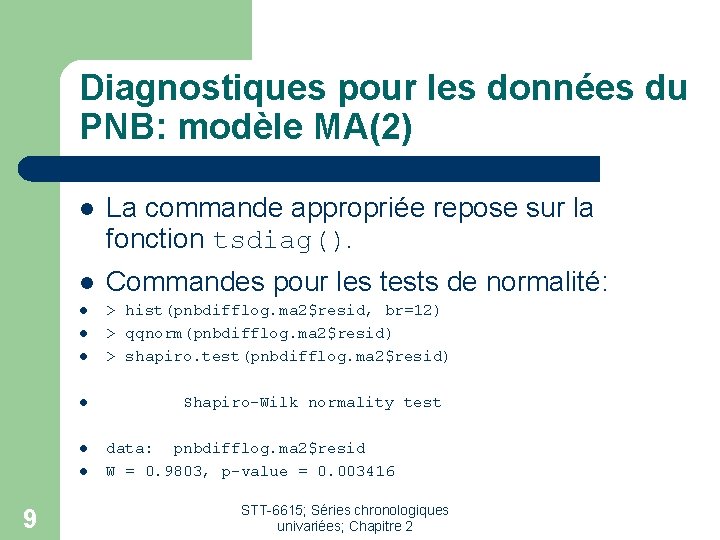 Diagnostiques pour les données du PNB: modèle MA(2)

- La commande appropriée repose sur la fonction tsdiag().
- Commandes pour les tests de normalité:
- > hist(pnbdifflog.ma2$resid, br=12)
- > qqnorm(pnbdifflog.ma2$resid)
- > shapiro.test(pnbdifflog.ma2$resid)

- Shapiro-Wilk normality test

- data: pnbdifflog.ma2$resid
- W = 0.9803, p-value = 0.003416

9

STT-6615; Séries chronologiques univariées; Chapitre 2